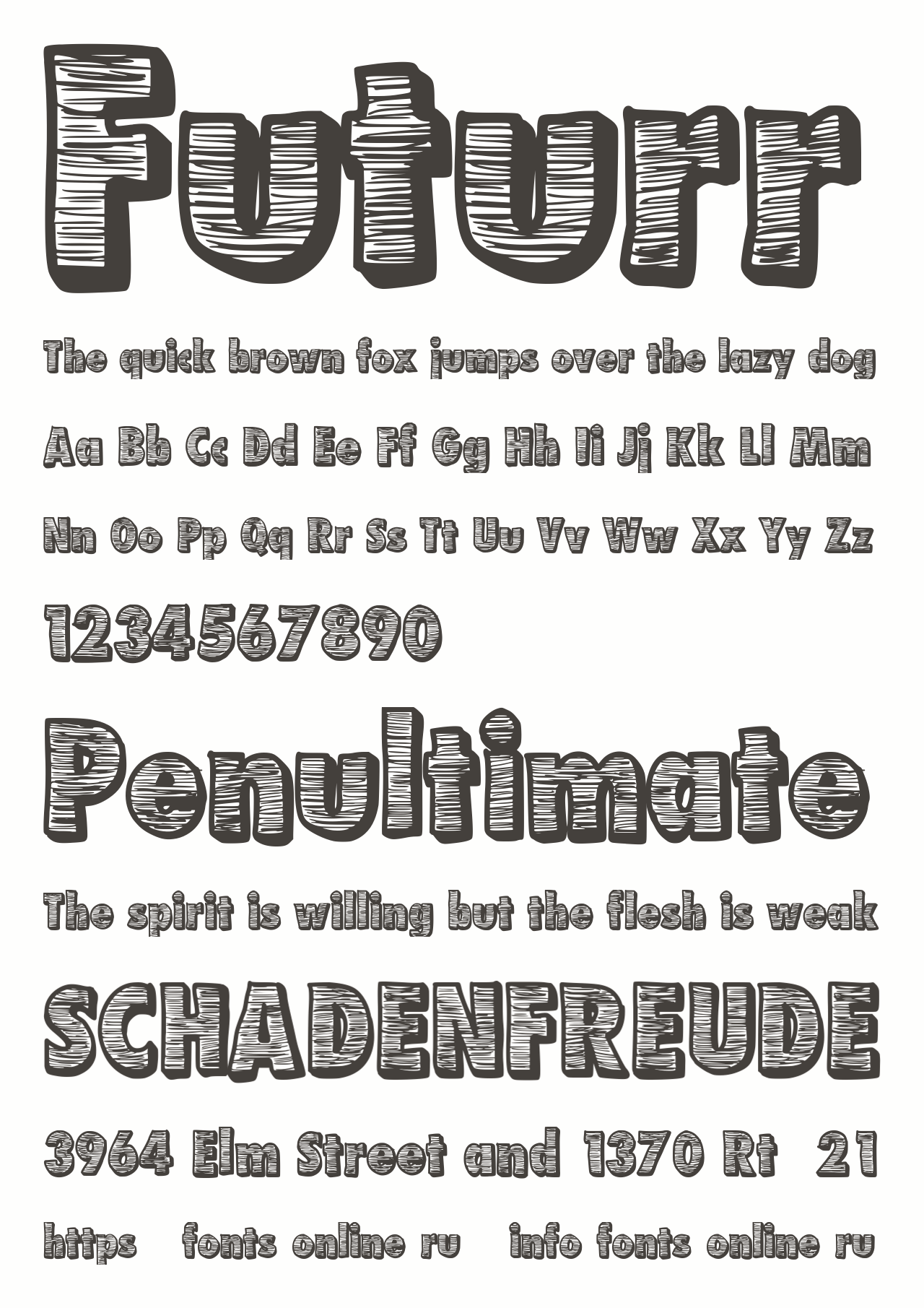 Futurr

The quick brown fox jumps over the lazy dog

Aa Bb Cc Dd Ee Ff Gg Hh Ii Jj Kk Ll Mm

Nn Oo Pp Qq Rr Ss Tt Uu Vv Ww Xx Yy Zz

1234567890

Penultimate

The spirit is willing but the flesh is weak

SCHADENFREUDE

3964 Elm Street and 1370 Rt 21

https fonts online ru info fonts online ru